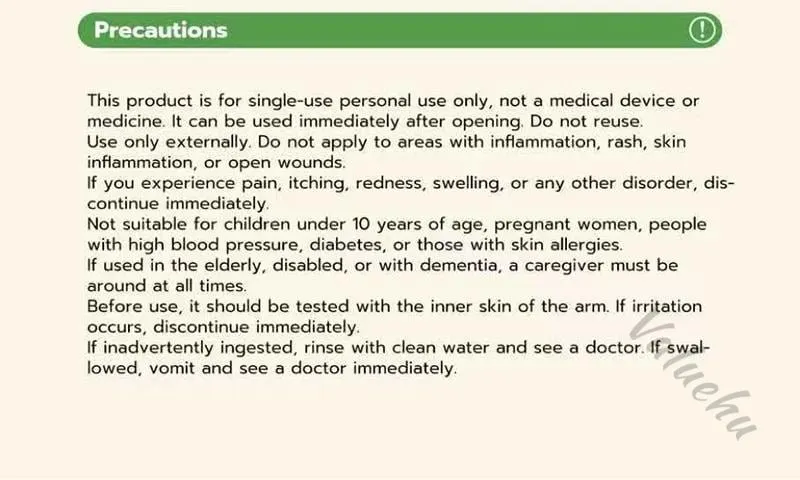 Precautions

This product is for single-use personal use only, not a medical device or medicine. It can be used immediately after opening. Do not reuse.
Use only externally. Do not apply to areas with inflammation, rash, skin inflammation, or open wounds.
If you experience pain, itching, redness, swelling, or any other disorder, discontinue immediately.
Not suitable for children under 10 years of age, pregnant women, people with high blood pressure, diabetes, or those with skin allergies.
If used in the elderly, disabled, or with dementia, a caregiver must be around at all times.
Before use, it should be tested with the inner skin of the arm. If irritation occurs, discontinue immediately.
If inadvertently ingested, rinse with clean water and see a doctor. If swallowed, vomit and see a doctor immediately.

Valuehu